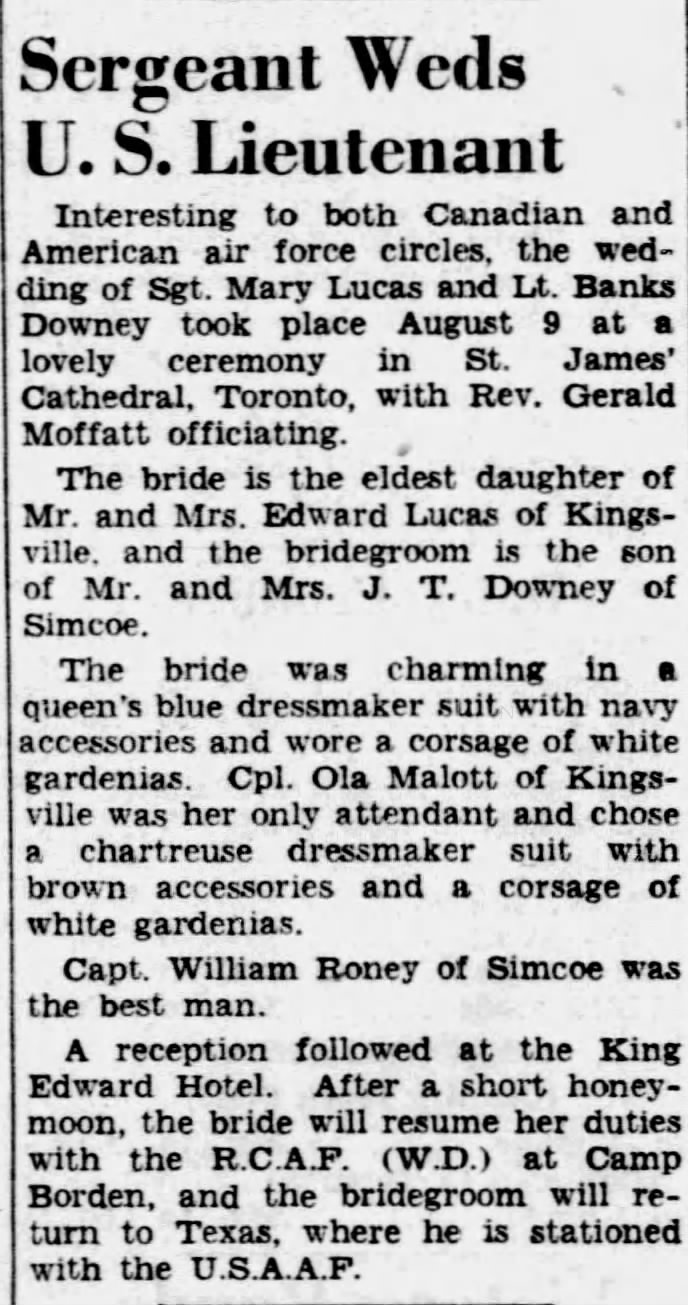 Sergeant Weds
U. S. Lieutenant

Interesting to both Canadian and American air force circles, the wedding of Sgt. Mary Lucas and Lt. Banks Downey took place August 9 at a lovely ceremony in St. James' Cathedral, Toronto, with Rev. Gerald Moffatt officiating.

The bride is the eldest daughter of Mr. and Mrs. Edward Lucas of Kingsville, and the bridegroom is the son of Mr. and Mrs. J. T. Downey of Simcoe.

The bride was charming in a queen's blue dressmaker suit with navy accessories and wore a corsage of white gardenias. Cpl. Ola Malott of Kingsville was her only attendant and chose a chartreuse dressmaker suit with brown accessories and a corsage of white gardenias.

Capt. William Roney of Simcoe was the best man.

A reception followed at the King Edward Hotel. After a short honeymoon, the bride will resume her duties with the R.C.A.F. (W.D.) at Camp Borden, and the bridegroom will return to Texas, where he is stationed with the U.S.A.A.F.